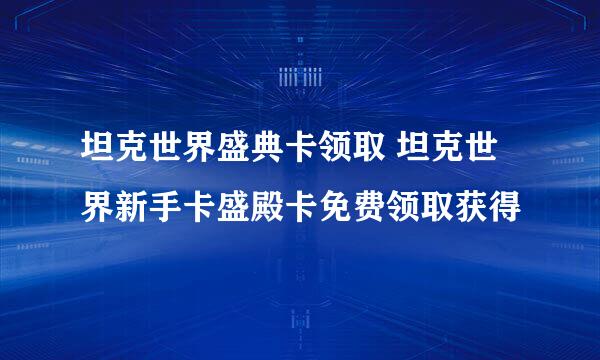 坦克世界盛典卡领取 坦克世界新手卡盛殿卡免费领取获得